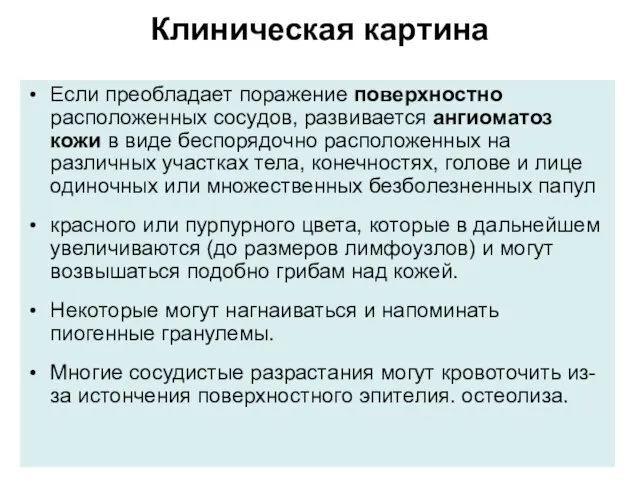 Клиническая картина

• Если преобладает поражение поверхностно расположенных сосудов, развивается ангиоматоз кожи в виде беспорядочно расположенных на различных участках тела, конечностях, голове и лице одиночных или множественных безболезненных папул

• красного или пурпурного цвета, которые в дальнейшем увеличиваются (до размеров лимфоузлов) и могут возвышаться подобно грибам над кожей.

• Некоторые могут нагнаиваться и напоминать пиогенные гранулемы.

• Многие сосудистые разрастания могут кровоточить из-за истончения поверхностного эпителия. остеолиза.